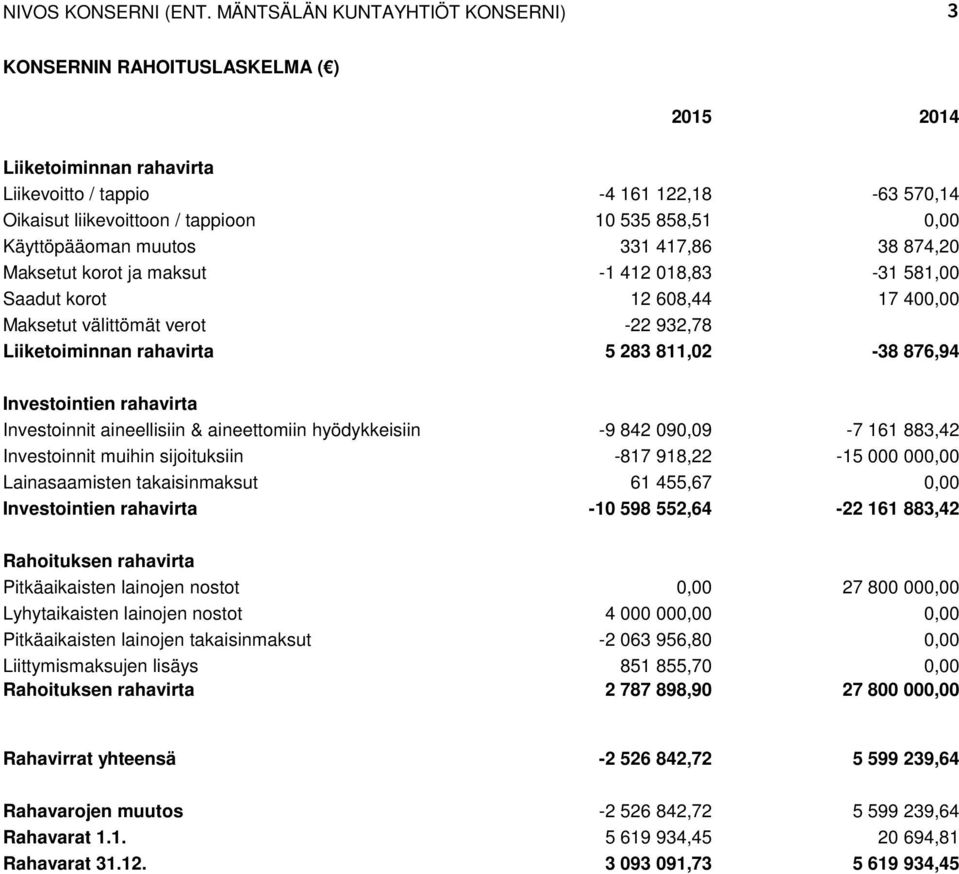 NIVOS KONSERNI (ENT. MÄNTSÄLÄN KUNTAYHTIÖT KONSERNI) 3

KONSERNIN RAHOITUSLASKELMA (€)

| | 2015 | 2014 |
|---|---|---|
| **Liiketoiminnan rahavirta** | | |
| Liikevoitto / tappio | -4 161 122,18 | -63 570,14 |
| Oikaisut liikevoittoon / tappioon | 10 535 858,51 | 0,00 |
| Käyttöpääoman muutos | 331 417,86 | 38 874,20 |
| Maksetut korot ja maksut | -1 412 018,83 | -31 581,00 |
| Saadut korot | 12 608,44 | 17 400,00 |
| Maksetut välittömät verot | -22 932,78 | |
| **Liiketoiminnan rahavirta** | **5 283 811,02** | **-38 876,94** |
| **Investointien rahavirta** | | |
| Investoinnit aineellisiin & aineettomiin hyödykkeisiin | -9 842 090,09 | -7 161 883,42 |
| Investoinnit muihin sijoituksiin | -817 918,22 | -15 000 000,00 |
| Lainasaamisten takaisinmaksut | 61 455,67 | 0,00 |
| **Investointien rahavirta** | **-10 598 552,64** | **-22 161 883,42** |
| **Rahoituksen rahavirta** | | |
| Pitkäaikaisten lainojen nostot | 0,00 | 27 800 000,00 |
| Lyhytaikaisten lainojen nostot | 4 000 000,00 | 0,00 |
| Pitkäaikaisten lainojen takaisinmaksut | -2 063 956,80 | 0,00 |
| Liittymismaksujen lisäys | 851 855,70 | 0,00 |
| **Rahoituksen rahavirta** | **2 787 898,90** | **27 800 000,00** |
| **Rahavirrat yhteensä** | **-2 526 842,72** | **5 599 239,64** |
| **Rahavarojen muutos** | -2 526 842,72 | 5 599 239,64 |
| **Rahavarat 1.1.** | 5 619 934,45 | 20 694,81 |
| **Rahavarat 31.12.** | **3 093 091,73** | **5 619 934,45** |